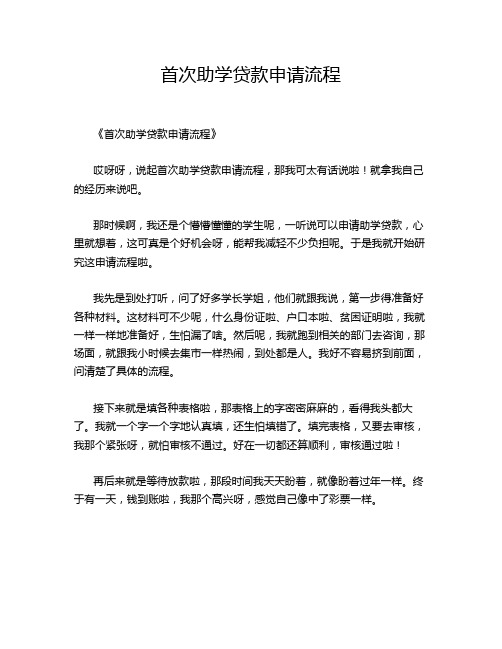 首次助学贷款申请流程

《首次助学贷款申请流程》

哎呀呀，说起首次助学贷款申请流程，那我可太有话说啦！就拿我自己的经历来说吧。

那时候啊，我还是个懵懵懂懂的学生呢，一听说可以申请助学贷款，心里就想着，这可真是个好机会呀，能帮我减轻不少负担呢。于是我就开始研究这申请流程啦。

我先是到处打听，问了好多学长学姐，他们就跟我说，第一步得准备好各种材料。这材料可不少呢，什么身份证啦、户口本啦、贫困证明啦，我就一样一样地准备好，生怕漏了啥。然后呢，我就跑到相关的部门去咨询，那场面，就跟我小时候去集市一样热闹，到处都是人。我好不容易挤到前面，问清楚了具体的流程。

接下来就是填各种表格啦，那表格上的字密密麻麻的，看得我头都大了。我就一个字一个字地认真填，还生怕填错了。填完表格，又要去审核，我那个紧张呀，就怕审核不通过。好在一切都还算顺利，审核通过啦！

再后来就是等待放款啦，那段时间我天天盼着，就像盼着过年一样。终于有一天，钱到账啦，我那个高兴呀，感觉自己像中了彩票一样。